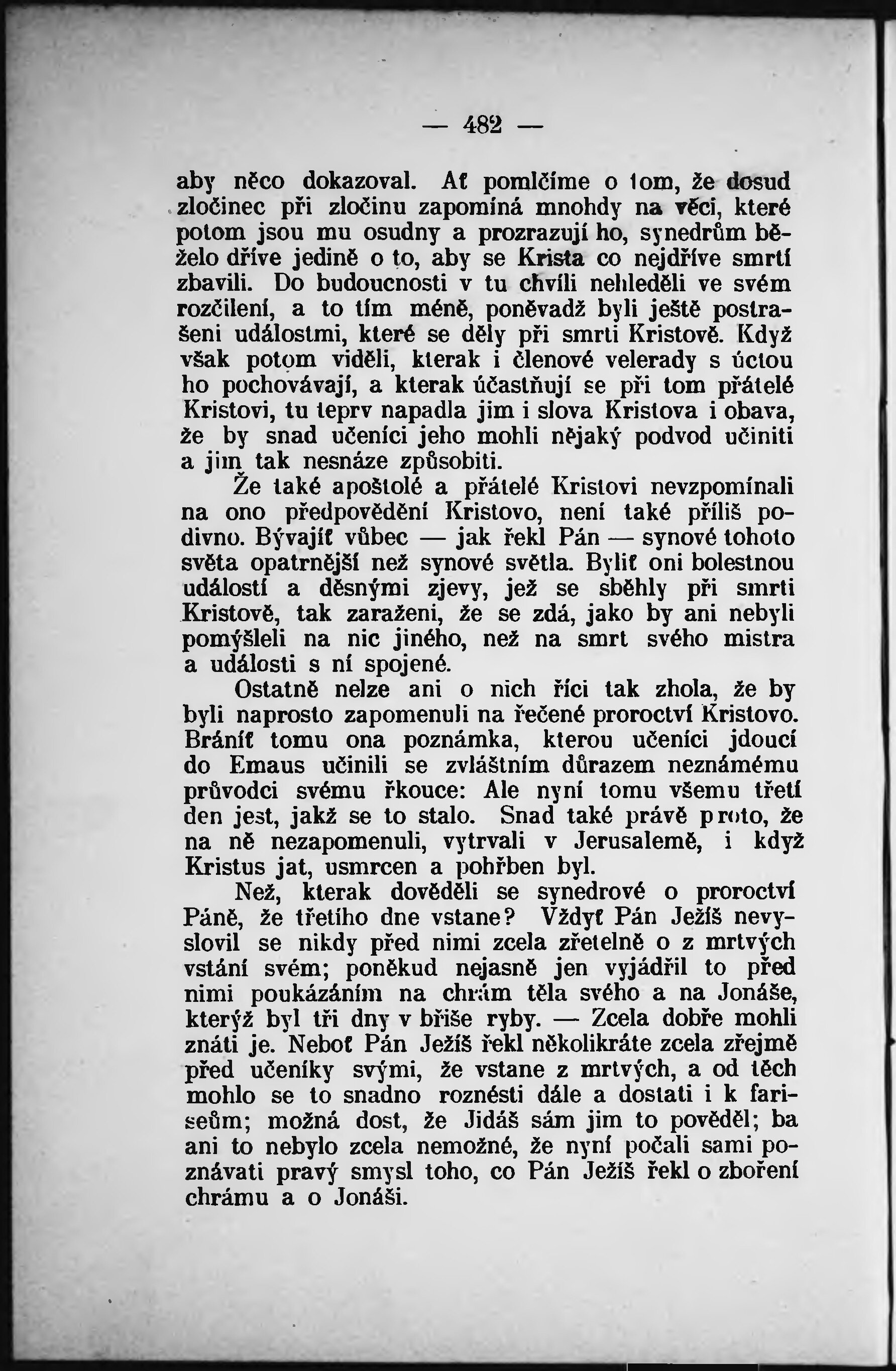 — 482 —

aby něco dokazoval. Ať pomlčíme o tom, že dosud zločinec při zločinu zapomíná mnohdy na věci, které potom jsou mu osudny a prozrazují ho, synedrům běželo dříve jedině o to, aby se Krista co nejdříve smrtí zbavili. Do budoucnosti v tu chvíli nehleděli ve svém rozčilení, a to tím méně, poněvadž byli ještě postrašeni událostmi, které se děly při smrti Kristově. Když však potom viděli, kterak i členové velerady s úctou ho pochovávají, a kterak účastňují se při tom přátelé Kristovi, tu teprv napadla jim i slova Kristova i obava, že by snad učeníci jeho mohli nějaký podvod učiniti a jim tak nesnáze způsobiti.

Že také apoštolé a přátelé Kristovi nevzpomínali na ono předpovědění Kristovo, není také příliš podivno. Bývajíť vůbec — jak řekl Pán — synové tohoto světa opatrnější než synové světla. Byliť oni bolestnou událostí a děsnými zjevy, jež se sběhly při smrti Kristově, tak zaraženi, že se zdá, jako by ani nebyli pomýšleli na nic jiného, než na smrt svého mistra a události s ní spojené.

Ostatně nelze ani o nich říci tak zhola, že by byli naprosto zapomenuli na řečené proroctví Kristovo. Brániť tomu ona poznámka, kterou učeníci jdoucí do Emaus učinili se zvláštním důrazem neznámému průvodci svému řkouce: Ale nyní tomu všemu třetí den jest, jakž se to stalo. Snad také právě proto, že na ně nezapomenuli, vytrvali v Jerusalemě, i když Kristus jat, usmrcen a pohřben byl.

Než, kterak dověděli se synedrové o proroctví Páně, že třetího dne vstane? Vždyť Pán Ježíš nevyslovil se nikdy před nimi zcela zřetelně o z mrtvých vstání svém; poněkud nejasně jen vyjádřil to před nimi poukázáním na chrám těla svého a na Jonáše, kterýž byl tři dny v břiše ryby. — Zcela dobře mohli znáti je. Neboť Pán Ježíš řekl několikráte zcela zřejmě před učeníky svými, že vstane z mrtvých, a od těch mohlo se to snadno roznésti dále a dostati i k fariseům; možná dost, že Jidáš sám jim to pověděl; ba ani to nebylo zcela nemožné, že nyní počali sami poznávati pravý smysl toho, co Pán Ježíš řekl o zboření chrámu a o Jonáši.